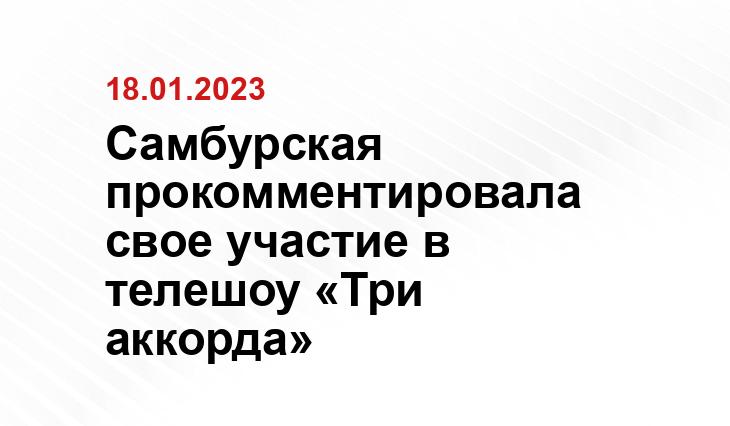 18.01.2023

Самбурская прокомментировала свое участие в телешоу «Три аккорда»